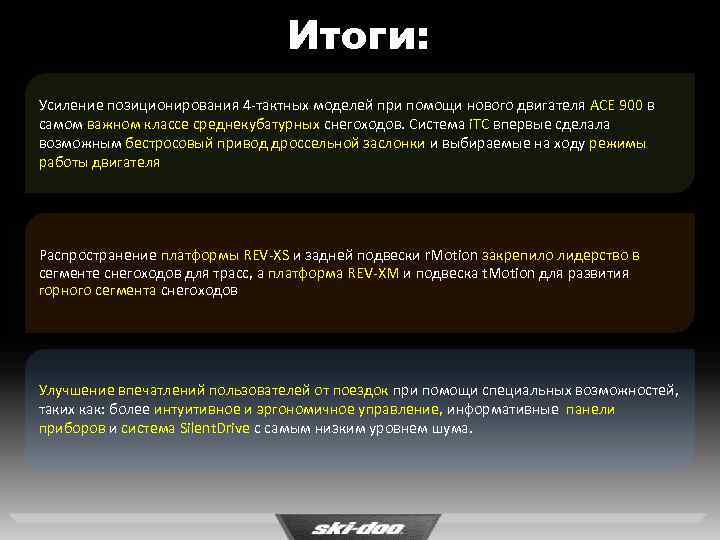 Итоги:

Усиление позиционирования 4-тактных моделей при помощи нового двигателя ACE 900 в самом важном классе среднекубатурных снегоходов. Система iTC впервые сделала возможным бестросовый привод дроссельной заслонки и выбираемые на ходу режимы работы двигателя

Распространение платформы REV-XS и задней подвески rMotion закрепило лидерство в сегменте снегоходов для трасс, а платформа REV-XM и подвеска tMotion для развития горного сегмента снегоходов

Улучшение впечатлений пользователей от поездок при помощи специальных возможностей, таких как: более интуитивное и эргономичное управление, информативные панели приборов и система SilentDrive с самым низким уровнем шума.

ski-doo